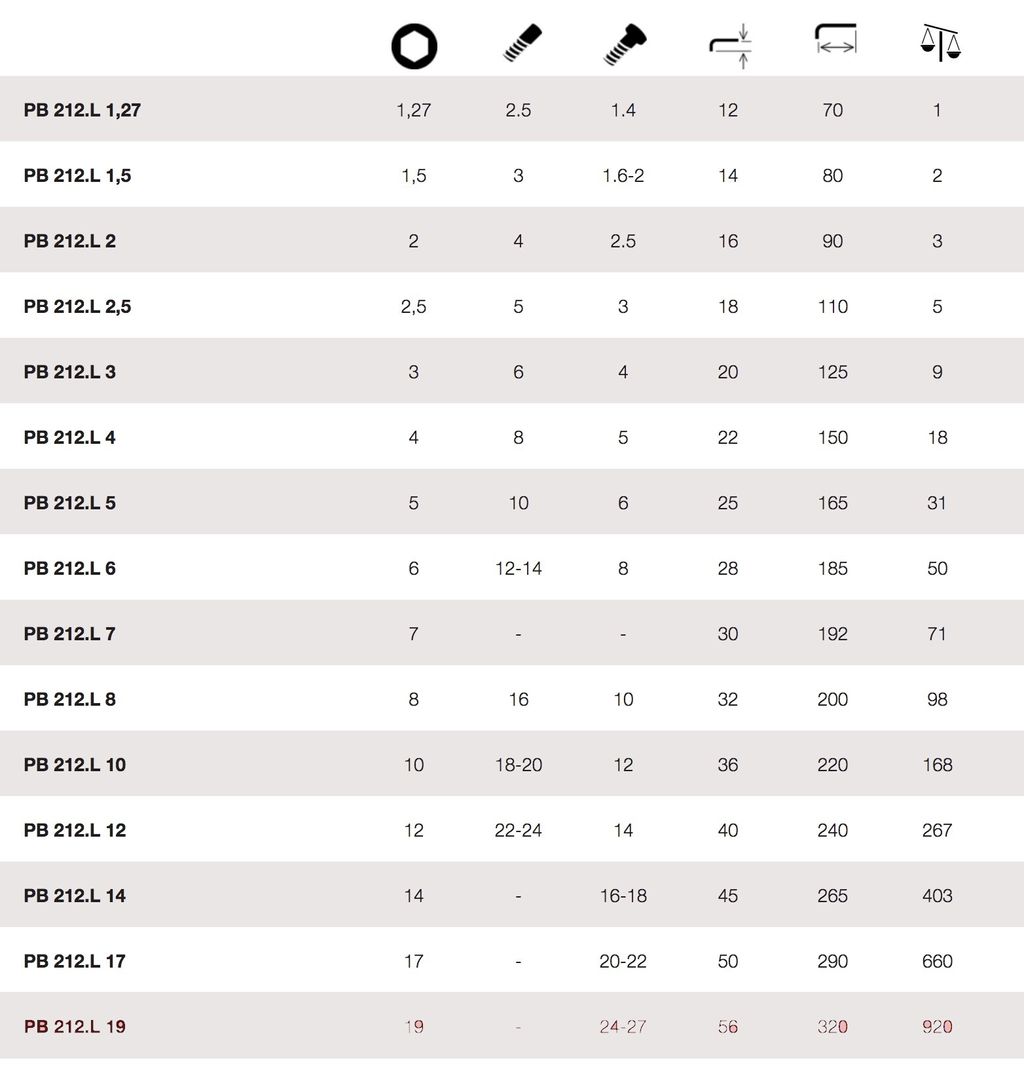 | | | | | | | |
|---|---|---|---|---|---|---|
| PB 212.L 1,27 | 1,27 | 2.5 | 1.4 | 12 | 70 | 1 |
| PB 212.L 1,5 | 1,5 | 3 | 1.6-2 | 14 | 80 | 2 |
| PB 212.L 2 | 2 | 4 | 2.5 | 16 | 90 | 3 |
| PB 212.L 2,5 | 2,5 | 5 | 3 | 18 | 110 | 5 |
| PB 212.L 3 | 3 | 6 | 4 | 20 | 125 | 9 |
| PB 212.L 4 | 4 | 8 | 5 | 22 | 150 | 18 |
| PB 212.L 5 | 5 | 10 | 6 | 25 | 165 | 31 |
| PB 212.L 6 | 6 | 12-14 | 8 | 28 | 185 | 50 |
| PB 212.L 7 | 7 | - | - | 30 | 192 | 71 |
| PB 212.L 8 | 8 | 16 | 10 | 32 | 200 | 98 |
| PB 212.L 10 | 10 | 18-20 | 12 | 36 | 220 | 168 |
| PB 212.L 12 | 12 | 22-24 | 14 | 40 | 240 | 267 |
| PB 212.L 14 | 14 | - | 16-18 | 45 | 265 | 403 |
| PB 212.L 17 | 17 | - | 20-22 | 50 | 290 | 660 |
| PB 212.L 19 | 19 | - | 24-27 | 56 | 320 | 920 |